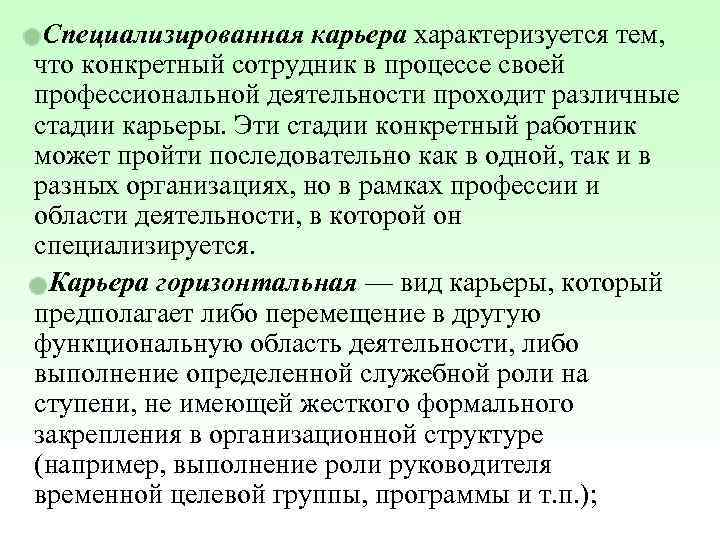 Специализированная карьера характеризуется тем, что конкретный сотрудник в процессе своей профессиональной деятельности проходит различные стадии карьеры. Эти стадии конкретный работник может пройти последовательно как в одной, так и в разных организациях, но в рамках профессии и области деятельности, в которой он специализируется.

Карьера горизонтальная — вид карьеры, который предполагает либо перемещение в другую функциональную область деятельности, либо выполнение определенной служебной роли на ступени, не имеющей жесткого формального закрепления в организационной структуре (например, выполнение роли руководителя временной целевой группы, программы и т.п.);